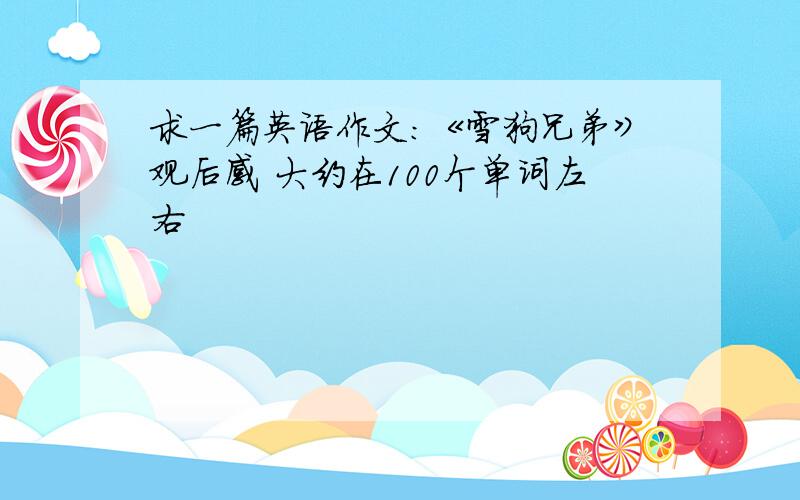 求一篇英语作文:《雪狗兄弟》观后感 大约在100个单词左右